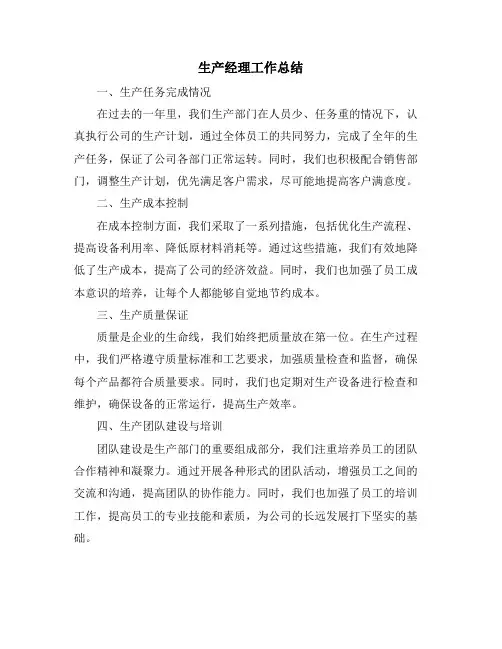 生产经理工作总结

一、生产任务完成情况

在过去的一年里，我们生产部门在人员少、任务重的情况下，认真执行公司的生产计划，通过全体员工的共同努力，完成了全年的生产任务，保证了公司各部门正常运转。同时，我们也积极配合销售部门，调整生产计划，优先满足客户需求，尽可能地提高客户满意度。

二、生产成本控制

在成本控制方面，我们采取了一系列措施，包括优化生产流程、提高设备利用率、降低原材料消耗等。通过这些措施，我们有效地降低了生产成本，提高了公司的经济效益。同时，我们也加强了员工成本意识的培养，让每个人都能够自觉地节约成本。

三、生产质量保证

质量是企业的生命线，我们始终把质量放在第一位。在生产过程中，我们严格遵守质量标准和工艺要求，加强质量检查和监督，确保每个产品都符合质量要求。同时，我们也定期对生产设备进行检查和维护，确保设备的正常运行，提高生产效率。

四、生产团队建设与培训

团队建设是生产部门的重要组成部分，我们注重培养员工的团队合作精神和凝聚力。通过开展各种形式的团队活动，增强员工之间的交流和沟通，提高团队的协作能力。同时，我们也加强了员工的培训工作，提高员工的专业技能和素质，为公司的长远发展打下坚实的基础。